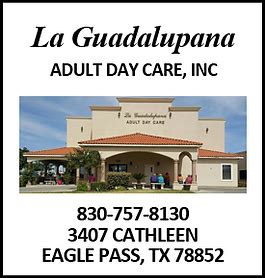 La Guadalupana
ADULT DAY CARE, INC

La Guadalupana
ADULT DAY CARE

830-757-8130
3407 CATHLEEN
EAGLE PASS, TX 78852